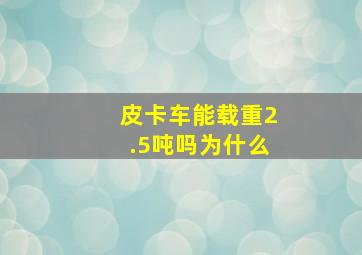 皮卡车能载重2.5吨吗为什么